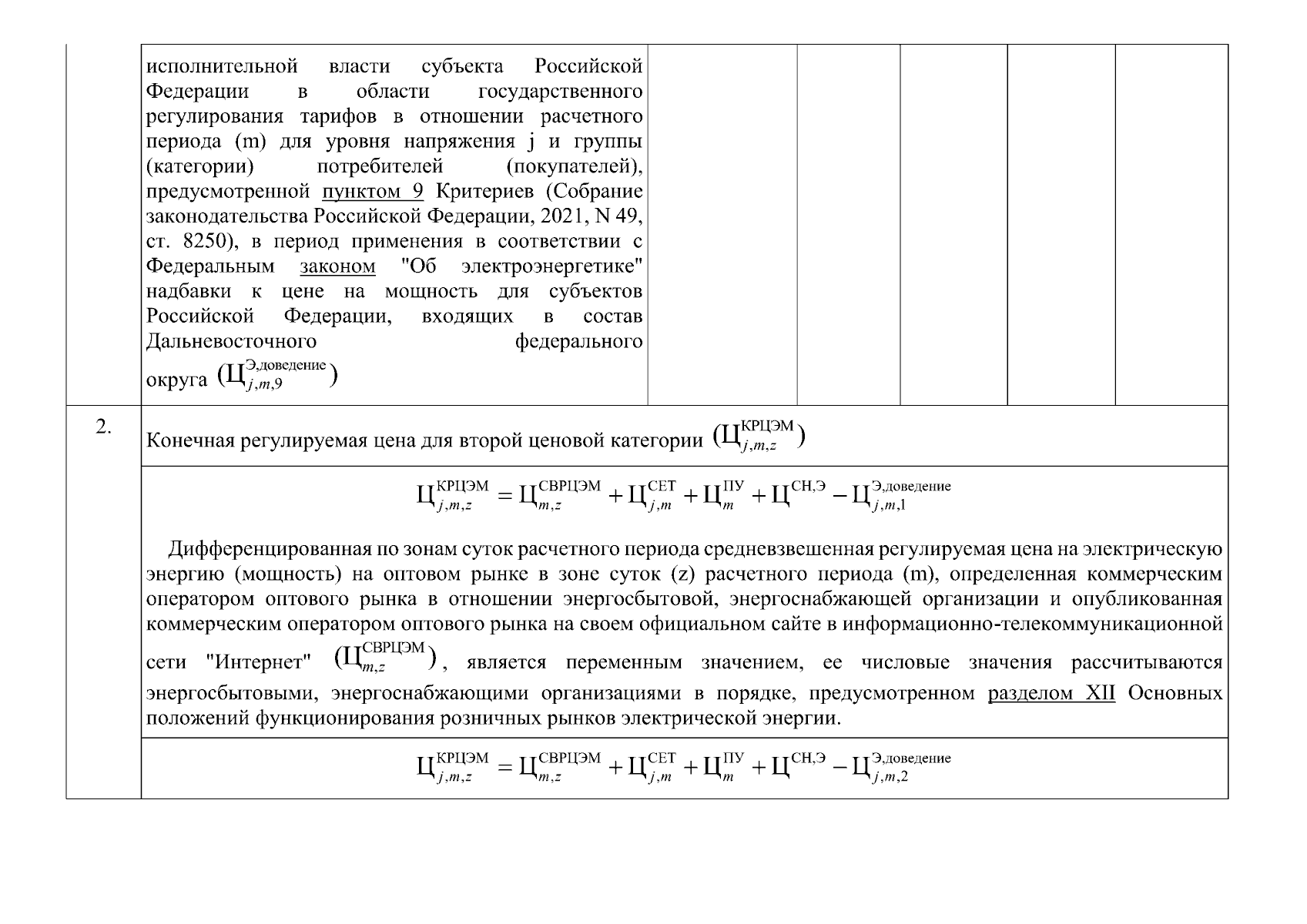 | | исполнительной власти субъекта Российской Федерации в области государственного регулирования тарифов в отношении расчетного периода (m) для уровня напряжения j и группы (категории) потребителей (покупателей), предусмотренной пунктом 9 Критериев (Собрание законодательства Российской Федерации, 2021, N 49, ст. 8250), в период применения в соответствии с Федеральным законом "Об электроэнергетике" надбавки к цене на мощность для субъектов Российской Федерации, входящих в состав Дальневосточного федерального округа $(Ц_{j,m,9}^{Э,доведение})$ | | | | | |
|---|---|---|---|---|---|---|
| 2. | Конечная регулируемая цена для второй ценовой категории $(Ц_{j,m,z}^{КРЦЭМ})$ | | | | | |
| | $Ц_{j,m,z}^{КРЦЭМ} = Ц_{m,z}^{СВРЦЭМ} + Ц_{j,m}^{СЕТ} + Ц_{m}^{ПУ} + Ц^{СН,Э} - Ц_{j,m,1}^{Э,доведение}$ Дифференцированная по зонам суток расчетного периода средневзвешенная регулируемая цена на электрическую энергию (мощность) на оптовом рынке в зоне суток (z) расчетного периода (m), определенная коммерческим оператором оптового рынка в отношении энергосбытовой, энергоснабжающей организации и опубликованная коммерческим оператором оптового рынка на своем официальном сайте в информационно-телекоммуникационной сети "Интернет" $(Ц_{m,z}^{СВРЦЭМ})$, является переменным значением, ее числовые значения рассчитываются энергосбытовыми, энергоснабжающими организациями в порядке, предусмотренном разделом XII Основных положений функционирования розничных рынков электрической энергии. | | | | | |
| | $Ц_{j,m,z}^{КРЦЭМ} = Ц_{m,z}^{СВРЦЭМ} + Ц_{j,m}^{СЕТ} + Ц_{m}^{ПУ} + Ц^{СН,Э} - Ц_{j,m,2}^{Э,доведение}$ | | | | | |